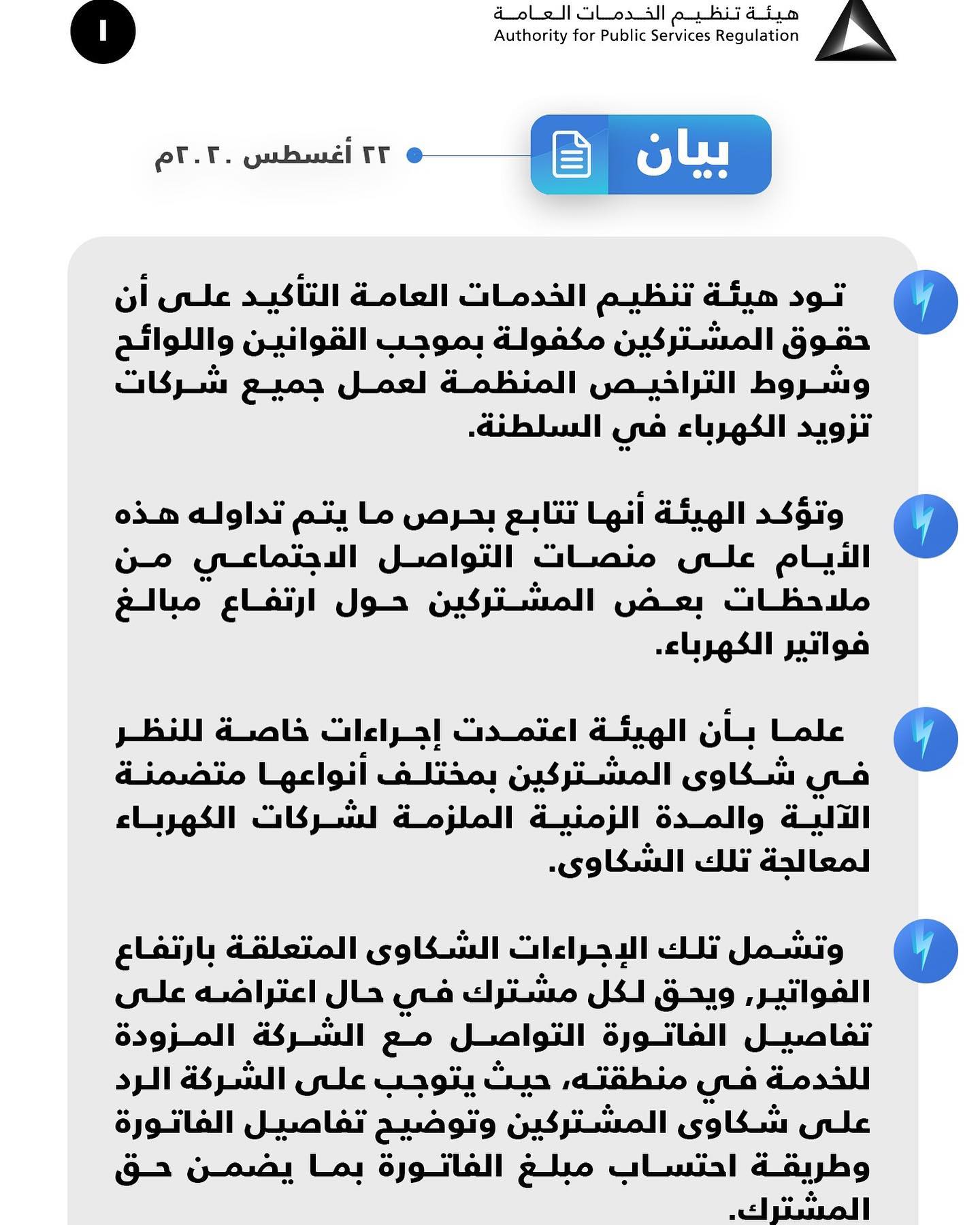 هيئة تنظيم الخدمات العامة
Authority for Public Services Regulation

١

بيان

٢٢ أغسطس ٢٠٢٠م

تود هيئة تنظيم الخدمات العامة التأكيد على أن حقوق المشتركين مكفولة بموجب القوانين واللوائح وشروط التراخيص المنظمة لعمل جميع شركات تزويد الكهرباء في السلطنة.

وتؤكد الهيئة أنها تتابع بحرص ما يتم تداوله هذه الأيام على منصات التواصل الاجتماعي من ملاحظات بعض المشتركين حول ارتفاع مبالغ فواتير الكهرباء.

علما بأن الهيئة اعتمدت إجراءات خاصة للنظر في شكاوى المشتركين بمختلف أنواعها متضمنة الآلية والمدة الزمنية الملزمة لشركات الكهرباء لمعالجة تلك الشكاوى.

وتشمل تلك الإجراءات الشكاوى المتعلقة بارتفاع الفواتير, ويحق لكل مشترك في حال اعتراضه على تفاصيل الفاتورة التواصل مع الشركة المزودة للخدمة في منطقته، حيث يتوجب على الشركة الرد على شكاوى المشتركين وتوضيح تفاصيل الفاتورة وطريقة احتساب مبلغ الفاتورة بما يضمن حق المشترك.